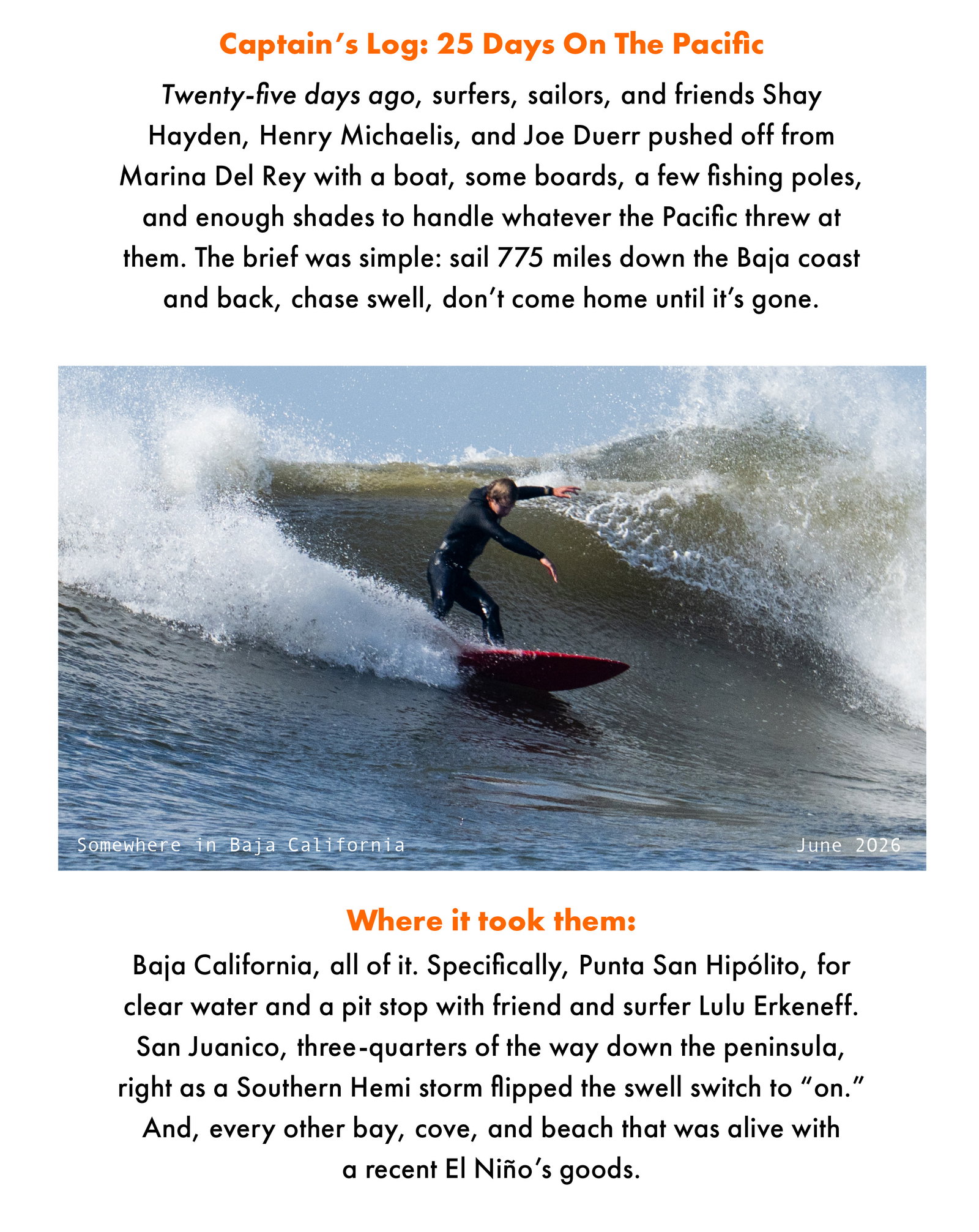 Captain's Log: 25 Days On The Pacific

Twenty-five days ago, surfers, sailors, and friends Shay Hayden, Henry Michaelis, and Joe Duerr pushed off from Marina Del Rey with a boat, some boards, a few fishing poles, and enough shades to handle whatever the Pacific threw at them. The brief was simple: sail 775 miles down the Baja coast and back, chase swell, don't come home until it's gone.

Somewhere in Baja California

June 2026

Where it took them:

Baja California, all of it. Specifically, Punta San Hipólito, for clear water and a pit stop with friend and surfer Lulu Erkeneff. San Juanico, three-quarters of the way down the peninsula, right as a Southern Hemi storm flipped the swell switch to "on." And, every other bay, cove, and beach that was alive with a recent El Niño's goods.